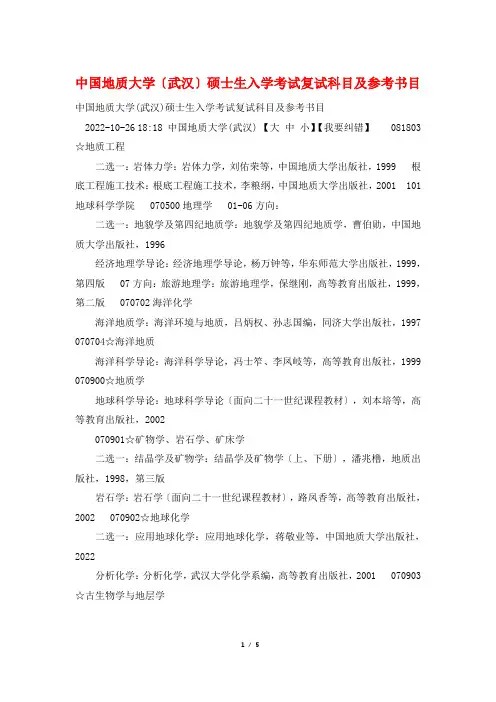 中国地质大学（武汉）硕士生入学考试复试科目及参考书目

中国地质大学(武汉)硕士生入学考试复试科目及参考书目

2022-10-26 18:18 中国地质大学(武汉) 【大 中 小】【我要纠错】 081803☆地质工程

二选一：岩体力学：岩体力学，刘佑荣等，中国地质大学出版社，1999 根底工程施工技术：根底工程施工技术，李粮纲，中国地质大学出版社，2001 101 地球科学学院 070500 地理学 01-06 方向：

二选一：地貌学及第四纪地质学：地貌学及第四纪地质学，曹伯勋，中国地质大学出版社，1996

经济地理学导论：经济地理学导论，杨万钟等，华东师范大学出版社，1999，第四版 07 方向：旅游地理学：旅游地理学，保继刚，高等教育出版社，1999，第二版 070702 海洋化学

海洋地质学：海洋环境与地质，吕炳权、孙志国编，同济大学出版社，1997 070704☆海洋地质

海洋科学导论：海洋科学导论，冯士笮、李凤岐等，高等教育出版社，1999 070900☆地质学

地球科学导论：地球科学导论（面向二十一世纪课程教材），刘本培等，高等教育出版社，2002

070901☆矿物学、岩石学、矿床学

二选一：结晶学及矿物学：结晶学及矿物学（上、下册），潘兆橹，地质出版社，1998，第三版

岩石学：岩石学（面向二十一世纪课程教材），路凤香等，高等教育出版社，2002 070902☆地球化学

二选一：应用地球化学：应用地球化学，蒋敬业等，中国地质大学出版社，2022

分析化学：分析化学，武汉大学化学系编，高等教育出版社，2001 070903☆古生物学与地层学

1 / 5